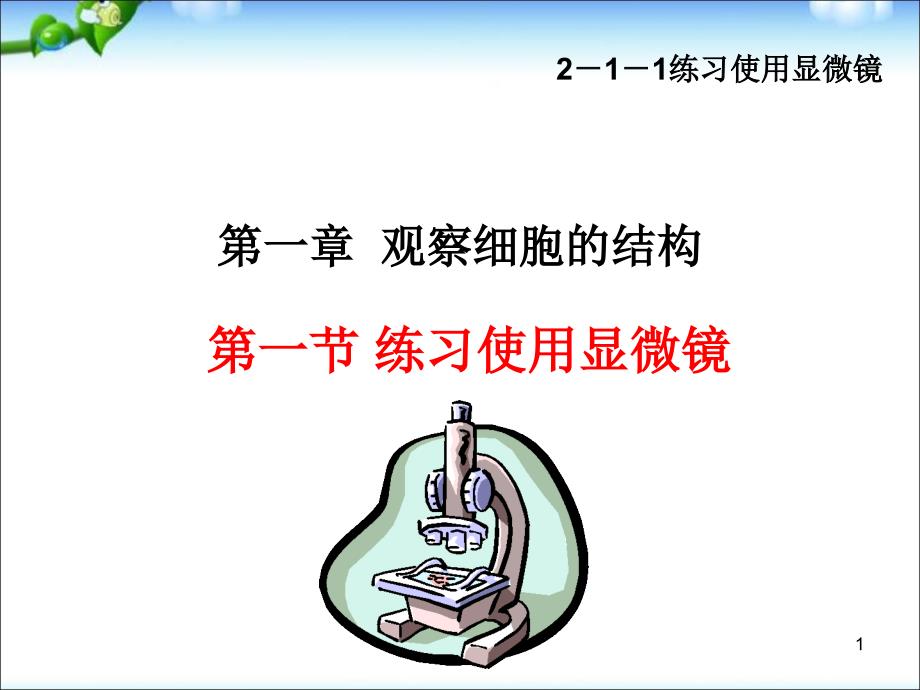 2－1－1练习使用显微镜

第一章  观察细胞的结构

第一节 练习使用显微镜

1